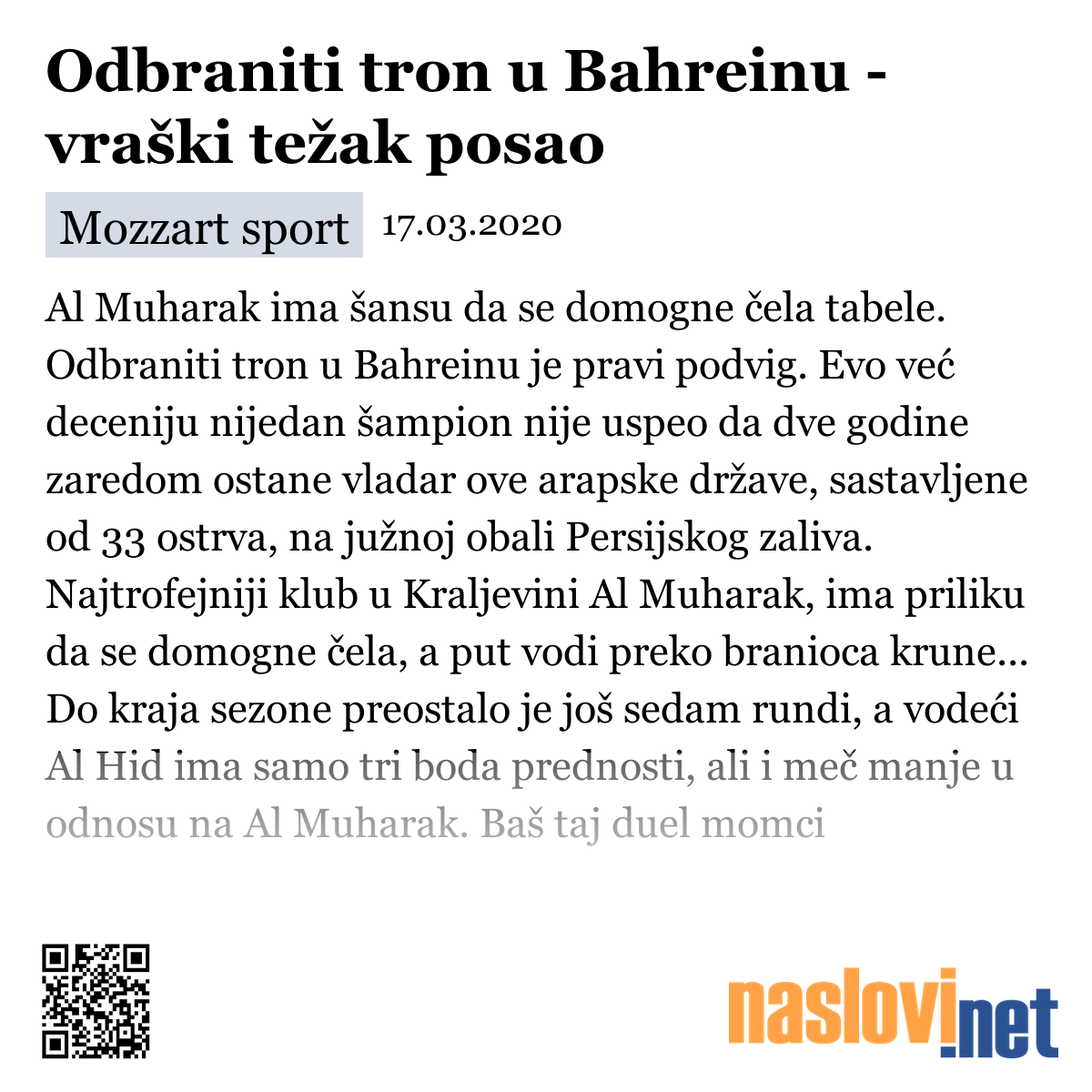 Odbraniti tron u Bahreinu - vraški težak posao

Mozzart sport 17.03.2020

Al Muharak ima šansu da se domogne čela tabele. Odbraniti tron u Bahreinu je pravi podvig. Evo već deceniju nijedan šampion nije uspeo da dve godine zaredom ostane vladar ove arapske države, sastavljene od 33 ostrva, na južnoj obali Persijskog zaliva. Najtrofejniji klub u Kraljevini Al Muharak, ima priliku da se domogne čela, a put vodi preko branioca krune... Do kraja sezone preostalo je još sedam rundi, a vodeći Al Hid ima samo tri boda prednosti, ali i meč manje u odnosu na Al Muharak. Baš taj duel momci

naslovi.net